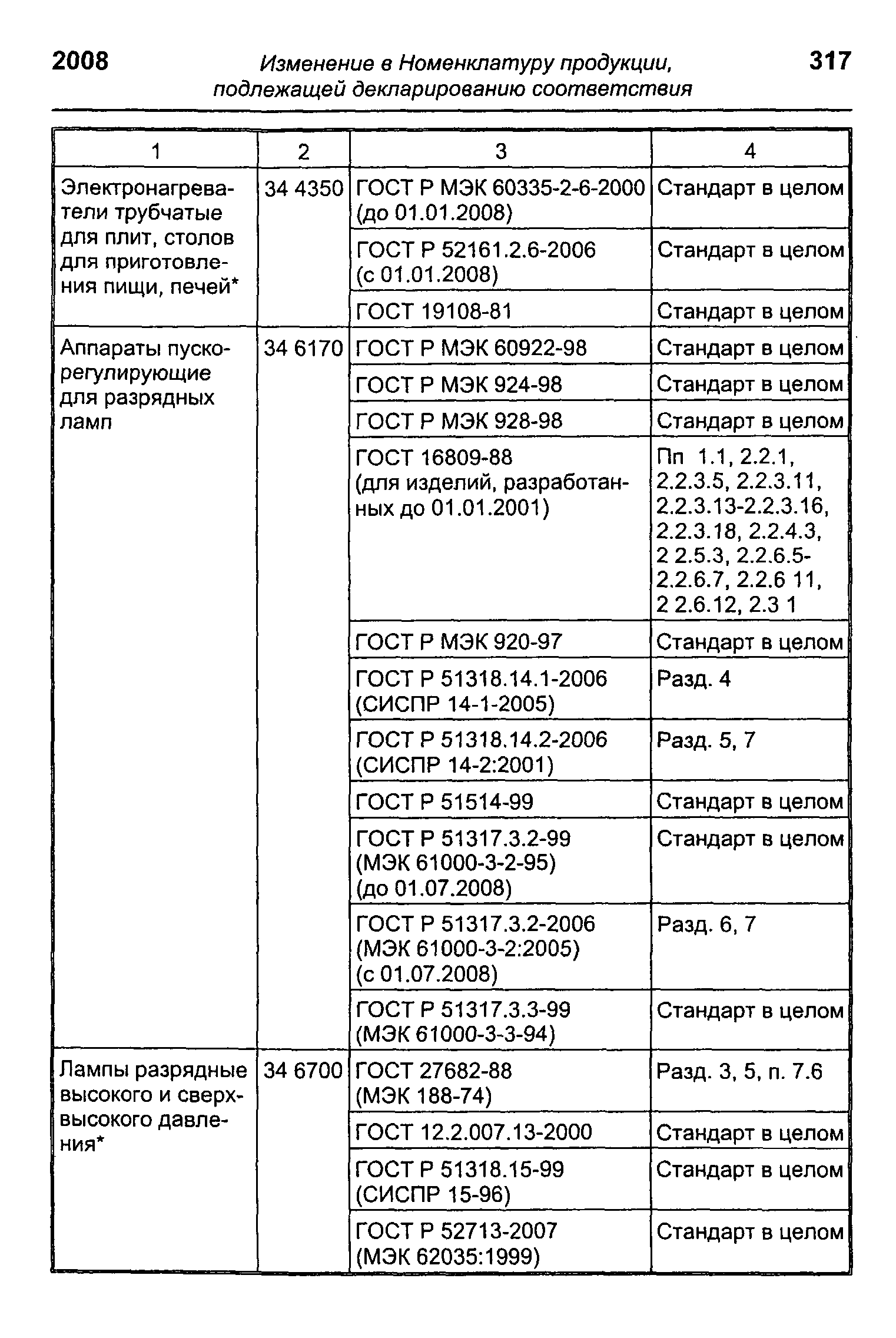 2008

Изменение в Номенклатуру продукции, подлежащей декларированию соответствия

317

| 1 | 2 | 3 | 4 |
|---|---|---|---|
| Электронагреватели трубчатые для плит, столов для приготовления пищи, печей* | 34 4350 | ГОСТ Р МЭК 60335-2-6-2000 (до 01.01.2008) | Стандарт в целом |
| | | ГОСТ Р 52161.2.6-2006 (с 01.01.2008) | Стандарт в целом |
| | | ГОСТ 19108-81 | Стандарт в целом |
| Аппараты пускорегулирующие для разрядных ламп | 34 6170 | ГОСТ Р МЭК 60922-98 | Стандарт в целом |
| | | ГОСТ Р МЭК 924-98 | Стандарт в целом |
| | | ГОСТ Р МЭК 928-98 | Стандарт в целом |
| | | ГОСТ 16809-88 (для изделий, разработанных до 01.01.2001) | Пп 1.1, 2.2.1, 2.2.3.5, 2.2.3.11, 2.2.3.13-2.2.3.16, 2.2.3.18, 2.2.4.3, 2 2.5.3, 2.2.6.5-2.2.6.7, 2.2.6 11, 2 2.6.12, 2.3 1 |
| | | ГОСТ Р МЭК 920-97 | Стандарт в целом |
| | | ГОСТ Р 51318.14.1-2006 (СИСПР 14-1-2005) | Разд. 4 |
| | | ГОСТ Р 51318.14.2-2006 (СИСПР 14-2:2001) | Разд. 5, 7 |
| | | ГОСТ Р 51514-99 | Стандарт в целом |
| | | ГОСТ Р 51317.3.2-99 (МЭК 61000-3-2-95) (до 01.07.2008) | Стандарт в целом |
| | | ГОСТ Р 51317.3.2-2006 (МЭК 61000-3-2:2005) (с 01.07.2008) | Разд. 6, 7 |
| | | ГОСТ Р 51317.3.3-99 (МЭК 61000-3-3-94) | Стандарт в целом |
| Лампы разрядные высокого и сверхвысокого давления* | 34 6700 | ГОСТ 27682-88 (МЭК 188-74) | Разд. 3, 5, п. 7.6 |
| | | ГОСТ 12.2.007.13-2000 | Стандарт в целом |
| | | ГОСТ Р 51318.15-99 (СИСПР 15-96) | Стандарт в целом |
| | | ГОСТ Р 52713-2007 (МЭК 62035:1999) | Стандарт в целом |